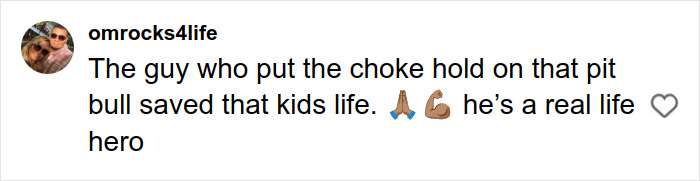 omrocks4life

The guy who put the choke hold on that pit bull saved that kids life. 🙏🏽💪🏽 he’s a real life hero